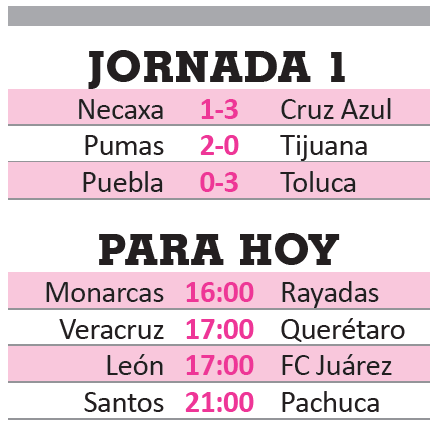 JORNADA 1

| Necaxa | 1-3 | Cruz Azul |
|---|---|---|
| Pumas | 2-0 | Tijuana |
| Puebla | 0-3 | Toluca |

PARA HOY

| Monarcas | 16:00 | Rayadas |
|---|---|---|
| Veracruz | 17:00 | Querétaro |
| León | 17:00 | FC Juárez |
| Santos | 21:00 | Pachuca |